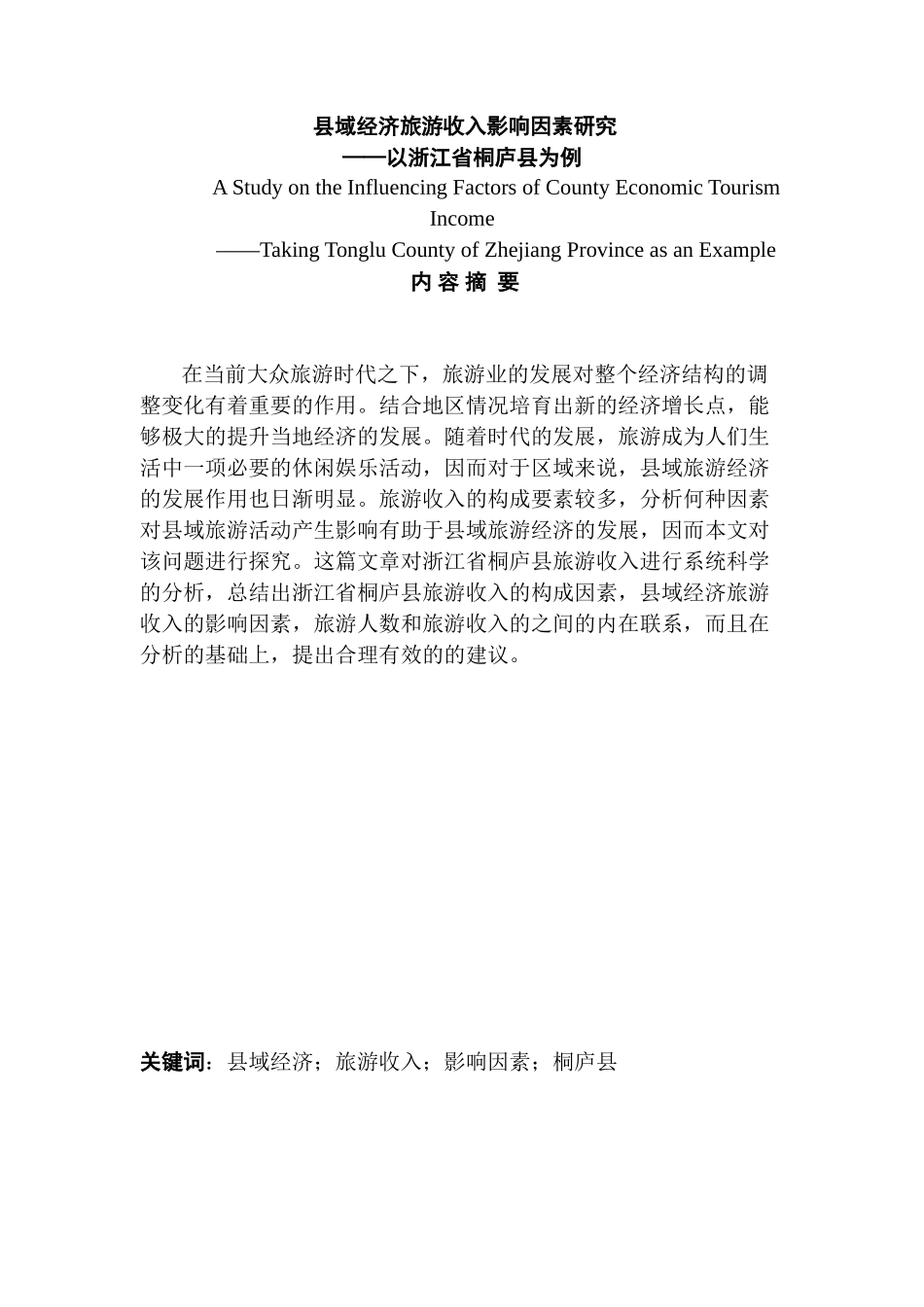 县域经济旅游收入影响因素研究
——以浙江省桐庐县为例
A Study on the Influencing Factors of County Economic Tourism Income
——Taking Tonglu County of Zhejiang Province as an Example
内 容 摘 要

在当前大众旅游时代之下，旅游业的发展对整个经济结构的调整变化有着重要的作用。结合地区情况培育出新的经济增长点，能够极大的提升当地经济的发展。随着时代的发展，旅游成为人们生活中一项必要的休闲娱乐活动，因而对于区域来说，县域旅游经济的发展作用也日渐明显。旅游收入的构成要素较多，分析何种因素对县域旅游活动产生影响有助于县域旅游经济的发展，因而本文对该问题进行探究。这篇文章对浙江省桐庐县旅游收入进行系统科学的分析，总结出浙江省桐庐县旅游收入的构成因素，县域经济旅游收入的影响因素，旅游人数和旅游收入的之间的内在联系，而且在分析的基础上，提出合理有效的的建议。

关键词：县域经济；旅游收入；影响因素；桐庐县